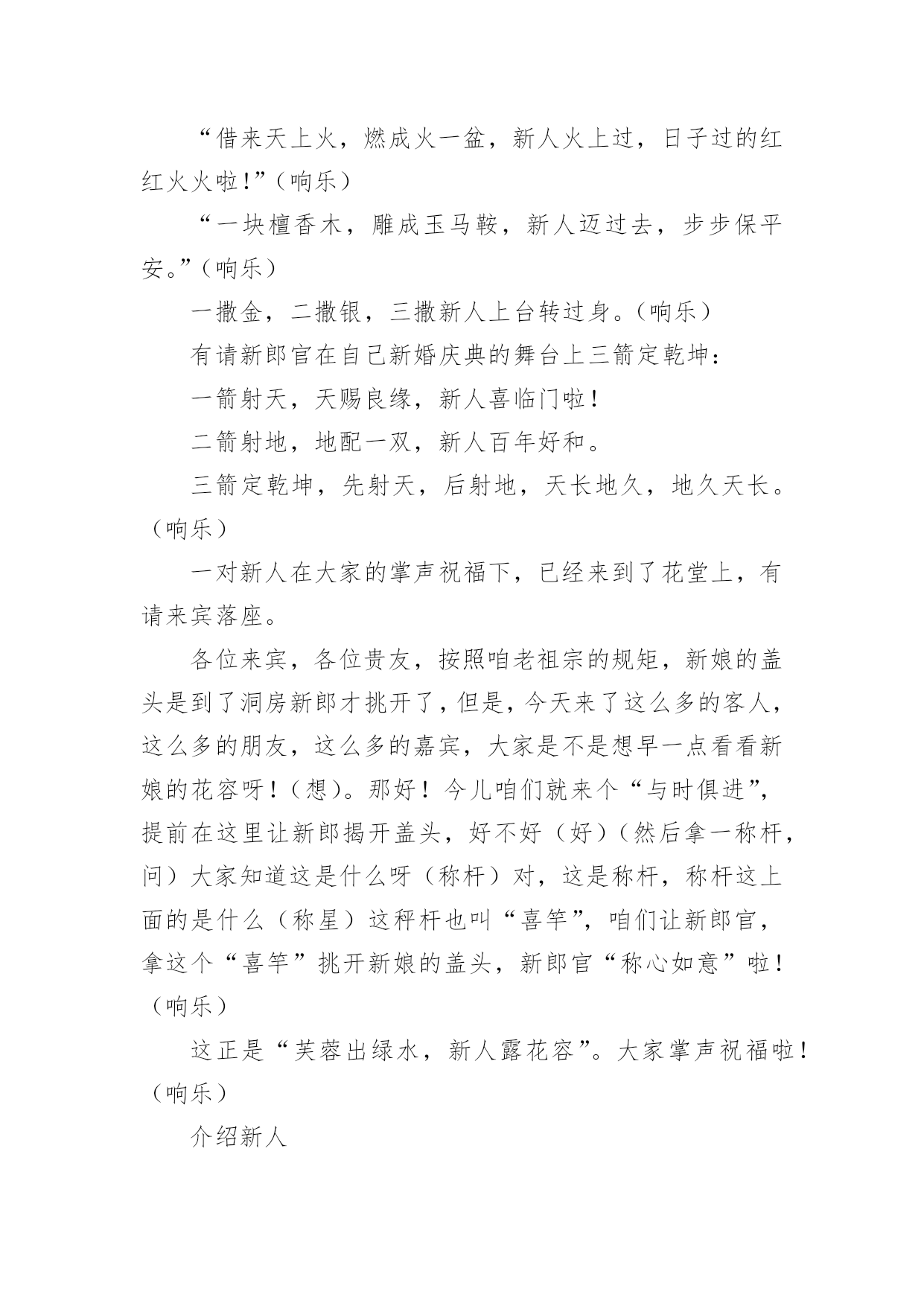 “借来天上火，燃成火一盆，新人火上过，日子过的红红火火啦!”（响乐）

“一块檀香木，雕成玉马鞍，新人迈过去，步步保平安。”（响乐）

一撒金，二撒银，三撒新人上台转过身。（响乐）

有请新郎官在自己新婚庆典的舞台上三箭定乾坤：

一箭射天，天赐良缘，新人喜临门啦!

二箭射地，地配一双，新人百年好和。

三箭定乾坤，先射天，后射地，天长地久，地久天长。（响乐）

一对新人在大家的掌声祝福下，已经来到了花堂上，有请来宾落座。

各位来宾，各位贵友，按照咱老祖宗的规矩，新娘的盖头是到了洞房新郎才挑开了，但是，今天来了这么多的客人，这么多的朋友，这么多的嘉宾，大家是不是想早一点看看新娘的花容呀!（想）。那好！今儿咱们就来个“与时俱进”，提前在这里让新郎揭开盖头，好不好（好）（然后拿一称杆，问）大家知道这是什么呀（称杆）对，这是称杆，称杆这上面的是什么（称星）这秤杆也叫“喜竿”，咱们让新郎官，拿这个“喜竿”挑开新娘的盖头，新郎官“称心如意”啦!（响乐）

这正是“芙蓉出绿水，新人露花容”。大家掌声祝福啦!（响乐）

介绍新人